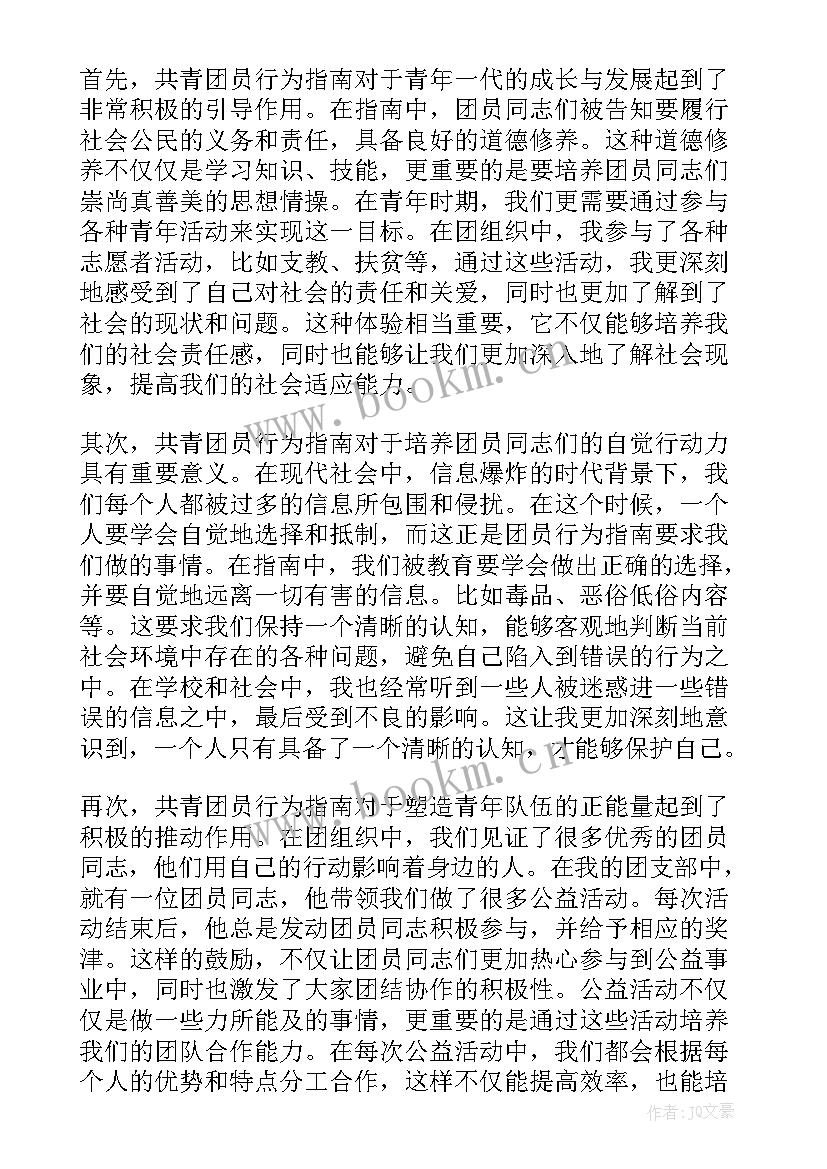 首先，共青团员行为指南对于青年一代的成长与发展起到了非常积极的引导作用。在指南中，团员同志们被告知要履行社会公民的义务和责任，具备良好的道德修养。这种道德修养不仅仅是学习知识、技能，更重要的是要培养团员同志们崇尚真善美的思想情操。在青年时期，我们更需要通过参与各种青年活动来实现这一目标。在团组织中，我参与了各种志愿者活动，比如支教、扶贫等，通过这些活动，我更深刻地感受到了自己对社会的责任和关爱，同时也更加了解到了社会的现状和问题。这种体验相当重要，它不仅能够培养我们的社会责任感，同时也能够让我们更加深入地了解社会现象，提高我们的社会适应能力。

其次，共青团员行为指南对于培养团员同志们的自觉行动力具有重要意义。在现代社会中，信息爆炸的时代背景下，我们每个人都被过多的信息所包围和侵扰。在这个时候，一个人要学会自觉地选择和抵制，而这正是团员行为指南要求我们做的事情。在指南中，我们被教育要学会做出正确的选择，并要自觉地远离一切有害的信息。比如毒品、恶俗低俗内容等。这要求我们保持一个清晰的认知，能够客观地判断当前社会环境中存在的各种问题，避免自己陷入到错误的行为之中。在学校和社会中，我也经常听到一些人被迷惑进一些错误的信息之中，最后受到不良的影响。这让我更加深刻地意识到，一个人只有具备了一个清晰的认知，才能够保护自己。

再次，共青团员行为指南对于塑造青年队伍的正能量起到了积极的推动作用。在团组织中，我们见证了很多优秀的团员同志，他们用自己的行动影响着身边的人。在我的团支部中，就有一位团员同志，他带领我们做了很多公益活动。每次活动结束后，他总是发动团员同志积极参与，并给予相应的奖津。这样的鼓励，不仅让团员同志们更加热心参与到公益事业中，同时也激发了大家团结协作的积极性。公益活动不仅仅是做一些力所能及的事情，更重要的是通过这些活动培养我们的团队合作能力。在每次公益活动中，我们都会根据每个人的优势和特点分工合作，这样不仅能提高效率，也能培

www.bookm.cn
www.bookm.cn
作者：JQ文豪